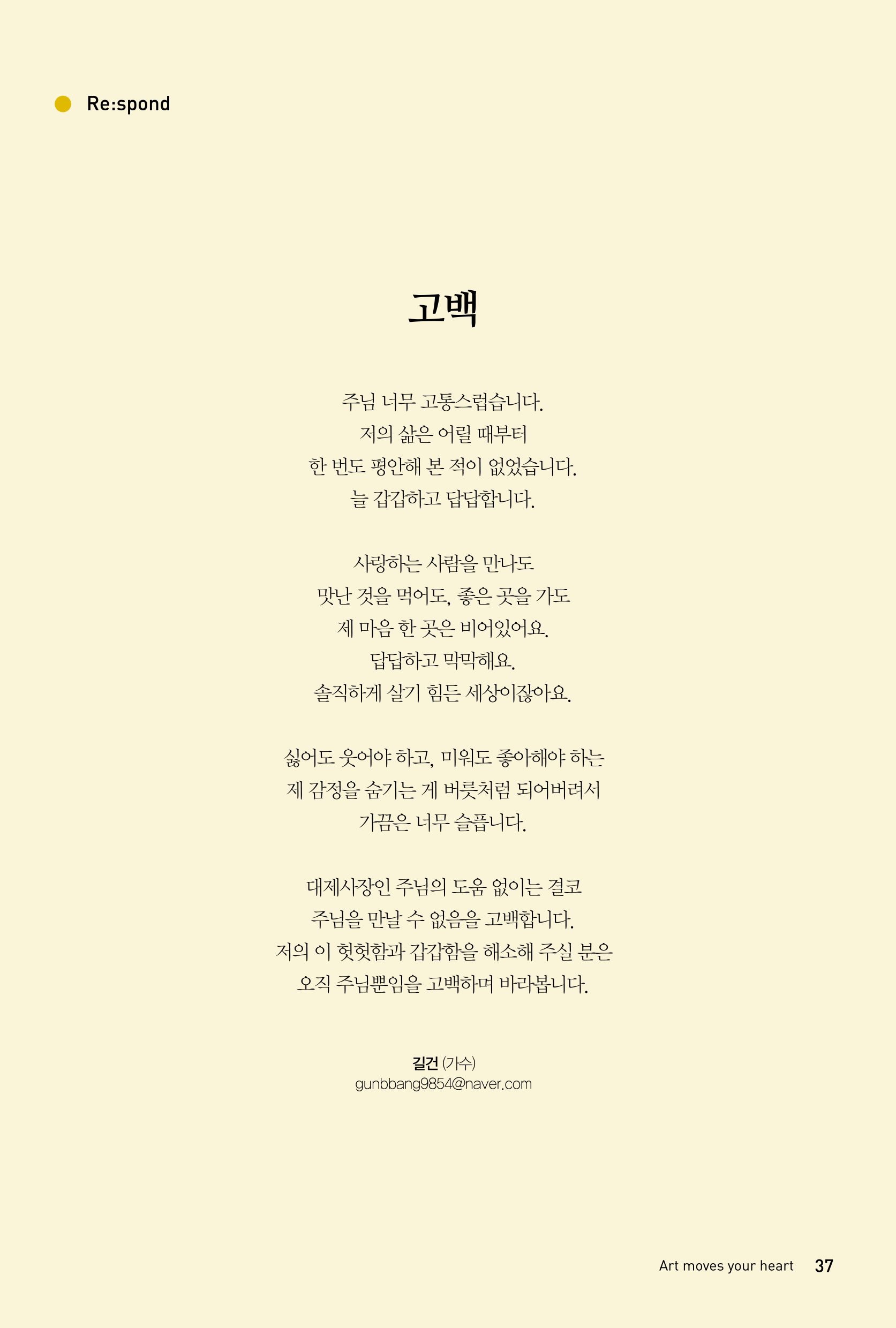 Re:spond

고백

주님 너무 고통스럽습니다.
저의 삶은 어릴 때부터
한 번도 평안해 본 적이 없었습니다.
늘 갑갑하고 답답합니다.

사랑하는 사람을 만나도
맛난 것을 먹어도, 좋은 곳을 가도
제 마음 한 곳은 비어있어요.
답답하고 막막해요.
솔직하게 살기 힘든 세상이잖아요.

싫어도 웃어야 하고, 미워도 좋아해야 하는
제 감정을 숨기는 게 버릇처럼 되어버려서
가끔은 너무 슬픕니다.

대제사장인 주님의 도움 없이는 결코
주님을 만날 수 없음을 고백합니다.
저의 이 헛헛함과 갑갑함을 해소해 주실 분은
오직 주님뿐임을 고백하며 바라봅니다.

길건 (가수)
gunbbang9854@naver.com

Art moves your heart 37